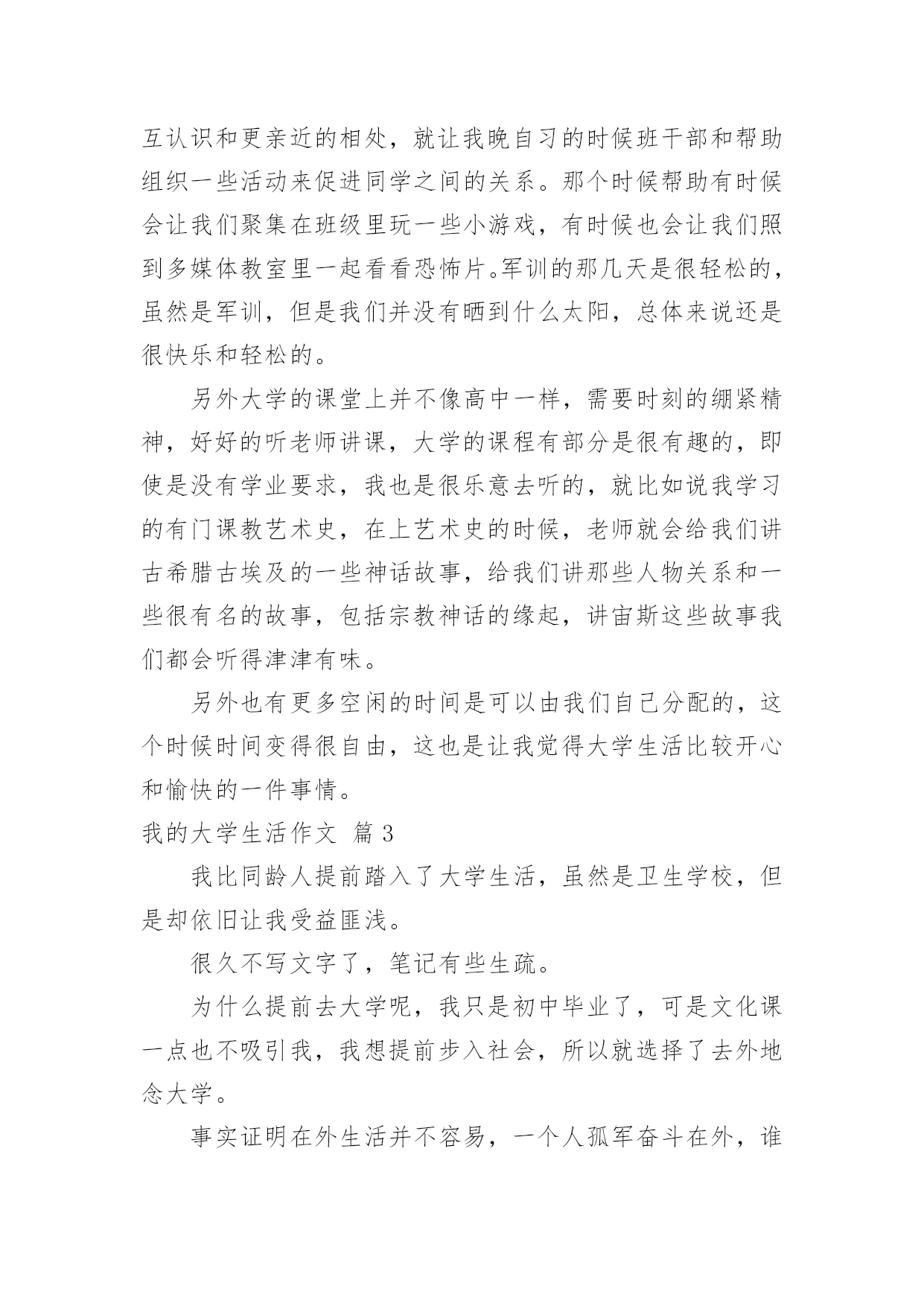 互认识和更亲近的相处，就让我晚自习的时候班干部和帮助组织一些活动来促进同学之间的关系。那个时候帮助有时候会让我们聚集在班级里玩一些小游戏，有时候也会让我们照到多媒体教室里一起看看恐怖片。军训的那几天是很轻松的，虽然是军训，但是我们并没有晒到什么太阳，总体来说还是很快乐和轻松的。

另外大学的课堂上并不像高中一样，需要时刻的绷紧精神，好好的听老师讲课，大学的课程有部分是很有趣的，即使是没有学业要求，我也是很乐意去听的，就比如说我学习的有门课教艺术史，在上艺术史的时候，老师就会给我们讲古希腊古埃及的一些神话故事，给我们讲那些人物关系和一些很有名的故事，包括宗教神话的缘起，讲宙斯这些故事我们都会听得津津有味。

另外也有更多空闲的时间是可以由我们自己分配的，这个时候时间变得很自由，这也是让我觉得大学生活比较开心和愉快的一件事情。

我的大学生活作文 篇 3

我比同龄人提前踏入了大学生活，虽然是卫生学校，但是却依旧让我受益匪浅。

很久不写文字了，笔记有些生疏。

为什么提前去大学呢，我只是初中毕业了，可是文化课一点也不吸引我，我想提前步入社会，所以就选择了去外地念大学。

事实证明在外生活并不容易，一个人孤军奋斗在外，谁